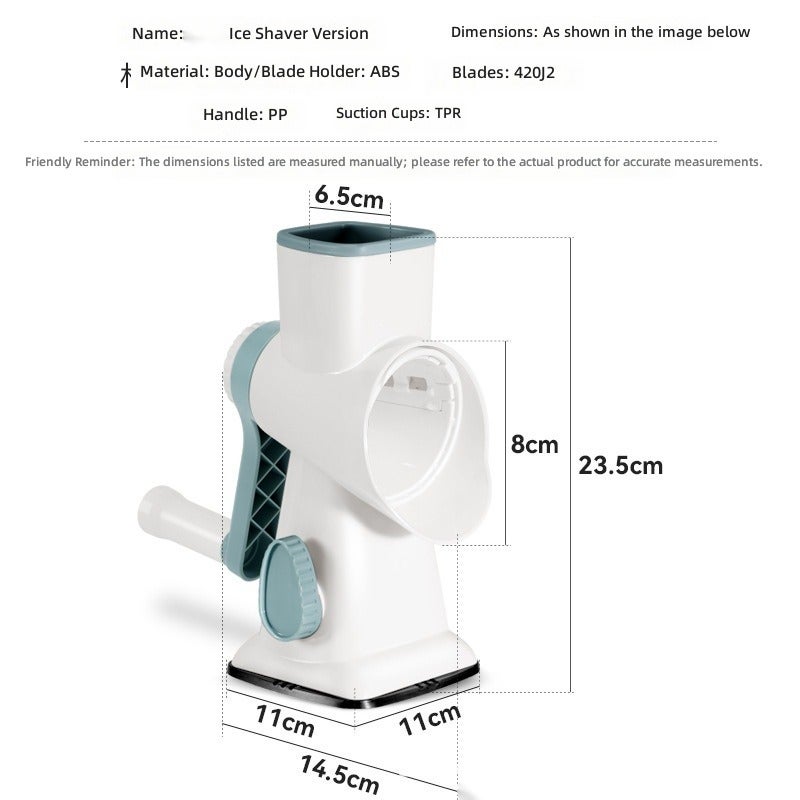 Name: Ice Shaver Version

Dimensions: As shown in the image below

Material: Body/Blade Holder: ABS

Blades: 420J2

Handle: PP

Suction Cups: TPR

Friendly Reminder: The dimensions listed are measured manually; please refer to the actual product for accurate measurements.

6.5cm

8cm

23.5cm

11cm

11cm

14.5cm